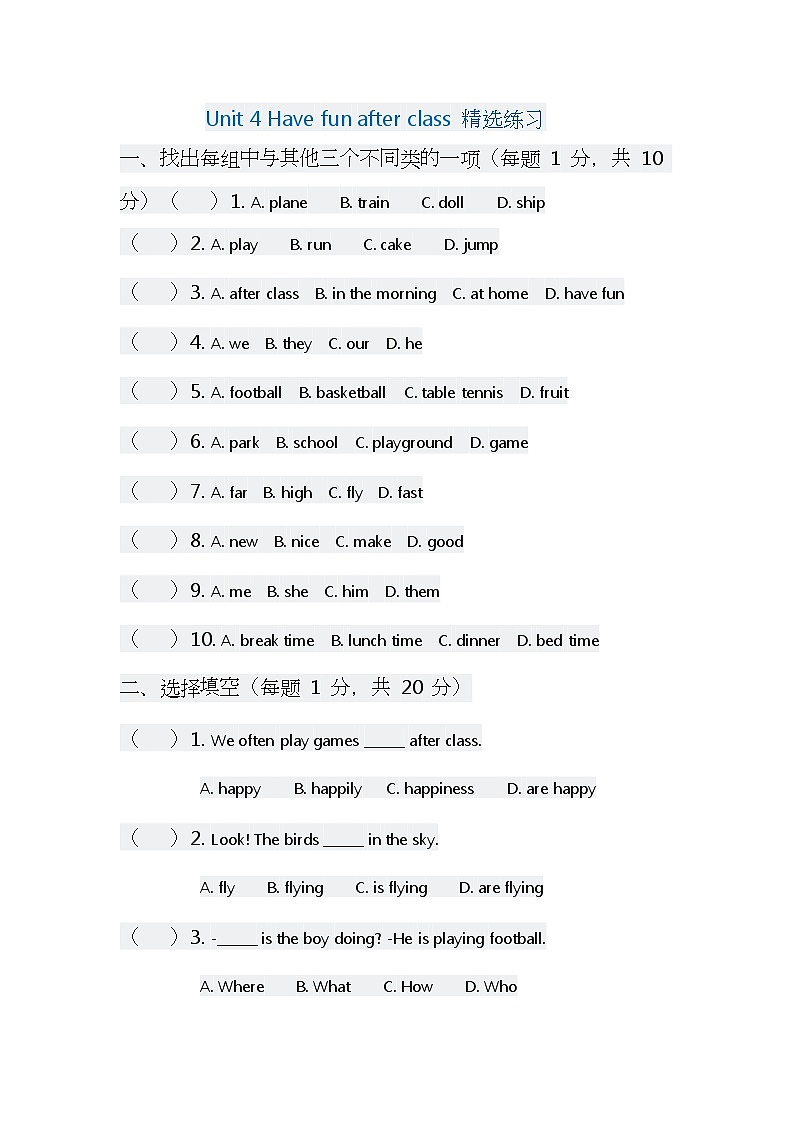 Unit 4 Have fun after class 精选练习

一、找出每组中与其他三个不同类的一项（每题 1 分，共 10 分）（　）1. A. plane　B. train　C. doll　D. ship

（　）2. A. play　B. run　C. cake　D. jump

（　）3. A. after class　B. in the morning　C. at home　D. have fun

（　）4. A. we　B. they　C. our　D. he

（　）5. A. football　B. basketball　C. table tennis　D. fruit

（　）6. A. park　B. school　C. playground　D. game

（　）7. A. far　B. high　C. fly　D. fast

（　）8. A. new　B. nice　C. make　D. good

（　）9. A. me　B. she　C. him　D. them

（　）10. A. break time　B. lunch time　C. dinner　D. bed time

二、选择填空（每题 1 分，共 20 分）

（　）1. We often play games _____ after class.

A. happy　B. happily　C. happiness　D. are happy

（　）2. Look! The birds _____ in the sky.

A. fly　B. flying　C. is flying　D. are flying

（　）3. -_____ is the boy doing? -He is playing football.

A. Where　B. What　C. How　D. Who